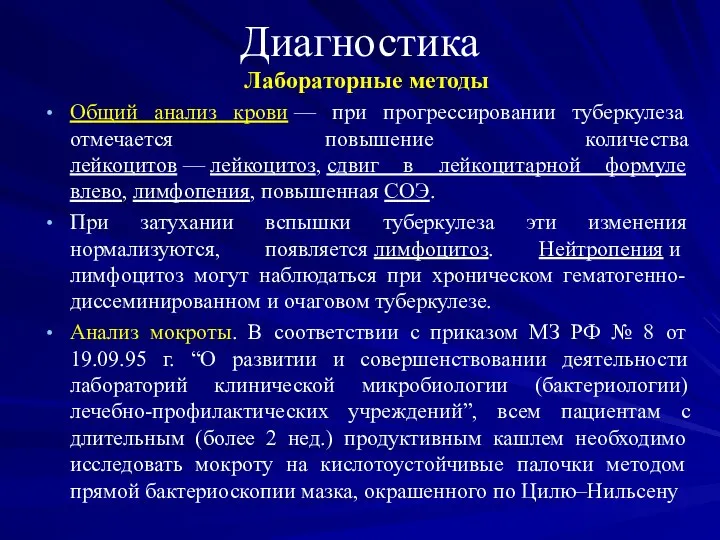 Диагностика

Лабораторные методы

• Общий анализ крови — при прогрессировании туберкулеза отмечается повышение количества лейкоцитов — лейкоцитоз, сдвиг в лейкоцитарной формуле влево, лимфопения, повышенная СОЭ.

• При затухании вспышки туберкулеза эти изменения нормализуются, появляется лимфоцитоз. Нейтропения и лимфоцитоз могут наблюдаться при хроническом гематогенно-диссеминированном и очаговом туберкулезе.

• Анализ мокроты. В соответствии с приказом МЗ РФ № 8 от 19.09.95 г. “О развитии и совершенствовании деятельности лабораторий клинической микробиологии (бактериологии) лечебно-профилактических учреждений”, всем пациентам с длительным (более 2 нед.) продуктивным кашлем необходимо исследовать мокроту на кислотоустойчивые палочки методом прямой бактериоскопии мазка, окрашенного по Цилю–Нильсену